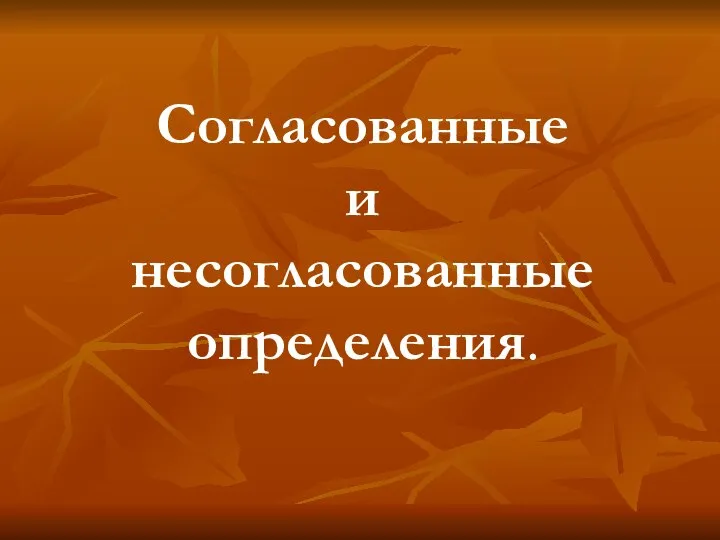 Согласованные
и
несогласованные
определения.